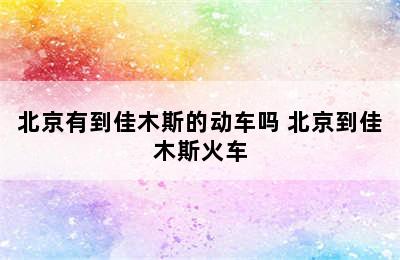 北京有到佳木斯的动车吗 北京到佳木斯火车